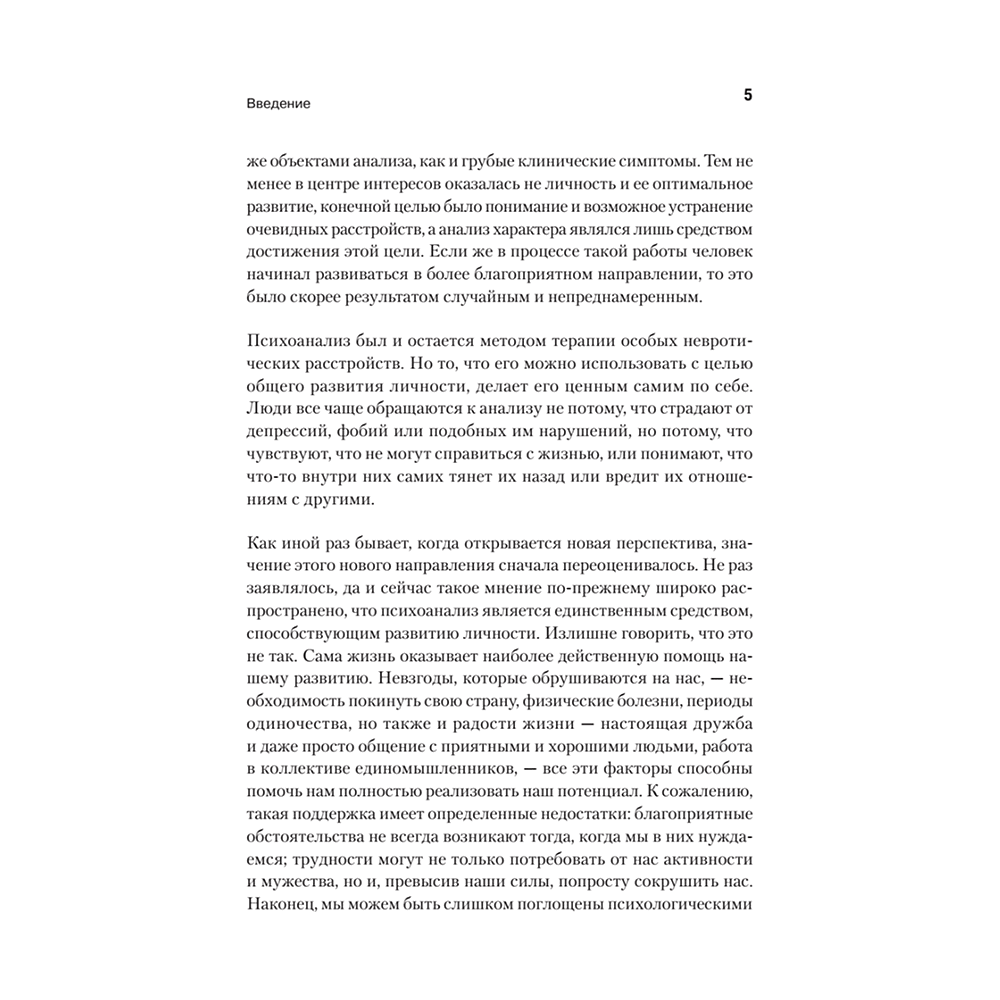 Введение

5

же объектами анализа, как и грубые клинические симптомы. Тем не менее в центре интересов оказалась не личность и ее оптимальное развитие, конечной целью было понимание и возможное устранение очевидных расстройств, а анализ характера являлся лишь средством достижения этой цели. Если же в процессе такой работы человек начинал развиваться в более благоприятном направлении, то это было скорее результатом случайным и непреднамеренным.

Психоанализ был и остается методом терапии особых невротических расстройств. Но то, что его можно использовать с целью общего развития личности, делает его ценным самим по себе. Люди все чаще обращаются к анализу не потому, что страдают от депрессий, фобий или подобных им нарушений, но потому, что чувствуют, что не могут справиться с жизнью, или понимают, что что-то внутри них самих тянет их назад или вредит их отношениям с другими.

Как иной раз бывает, когда открывается новая перспектива, значение этого нового направления сначала переоценивалось. Не раз заявлялось, да и сейчас такое мнение по-прежнему широко распространено, что психоанализ является единственным средством, способствующим развитию личности. Излишне говорить, что это не так. Сама жизнь оказывает наиболее действенную помощь нашему развитию. Невзгоды, которые обрушиваются на нас, — необходимость покинуть свою страну, физические болезни, периоды одиночества, но также и радости жизни — настоящая дружба и даже просто общение с приятными и хорошими людьми, работа в коллективе единомышленников, — все эти факторы способны помочь нам полностью реализовать наш потенциал. К сожалению, такая поддержка имеет определенные недостатки: благоприятные обстоятельства не всегда возникают тогда, когда мы в них нуждаемся; трудности могут не только потребовать от нас активности и мужества, но и, превысив наши силы, попросту сокрушить нас. Наконец, мы можем быть слишком поглощены психологическими